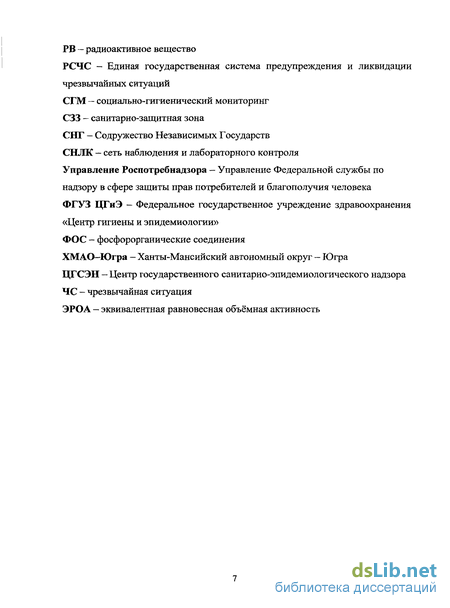 РВ – радиоактивное вещество

РСЧС – Единая государственная система предупреждения и ликвидации чрезвычайных ситуаций

СГМ – социально-гигиенический мониторинг

СЗЗ – санитарно-защитная зона

СНГ – Содружество Независимых Государств

СНЛК – сеть наблюдения и лабораторного контроля

Управление Роспотребнадзора – Управление Федеральной службы по надзору в сфере защиты прав потребителей и благополучия человека

ФГУЗ ЦГиЭ – Федеральное государственное учреждение здравоохранения «Центр гигиены и эпидемиологии»

ФОС – фосфорорганические соединения

ХМАО–Югра – Ханты-Мансийский автономный округ – Югра

ЦГСЭН – Центр государственного санитарно-эпидемиологического надзора

ЧС – чрезвычайная ситуация

ЭРОА – эквивалентная равновесная объёмная активность

7

dsLib.net
библиотека диссертаций